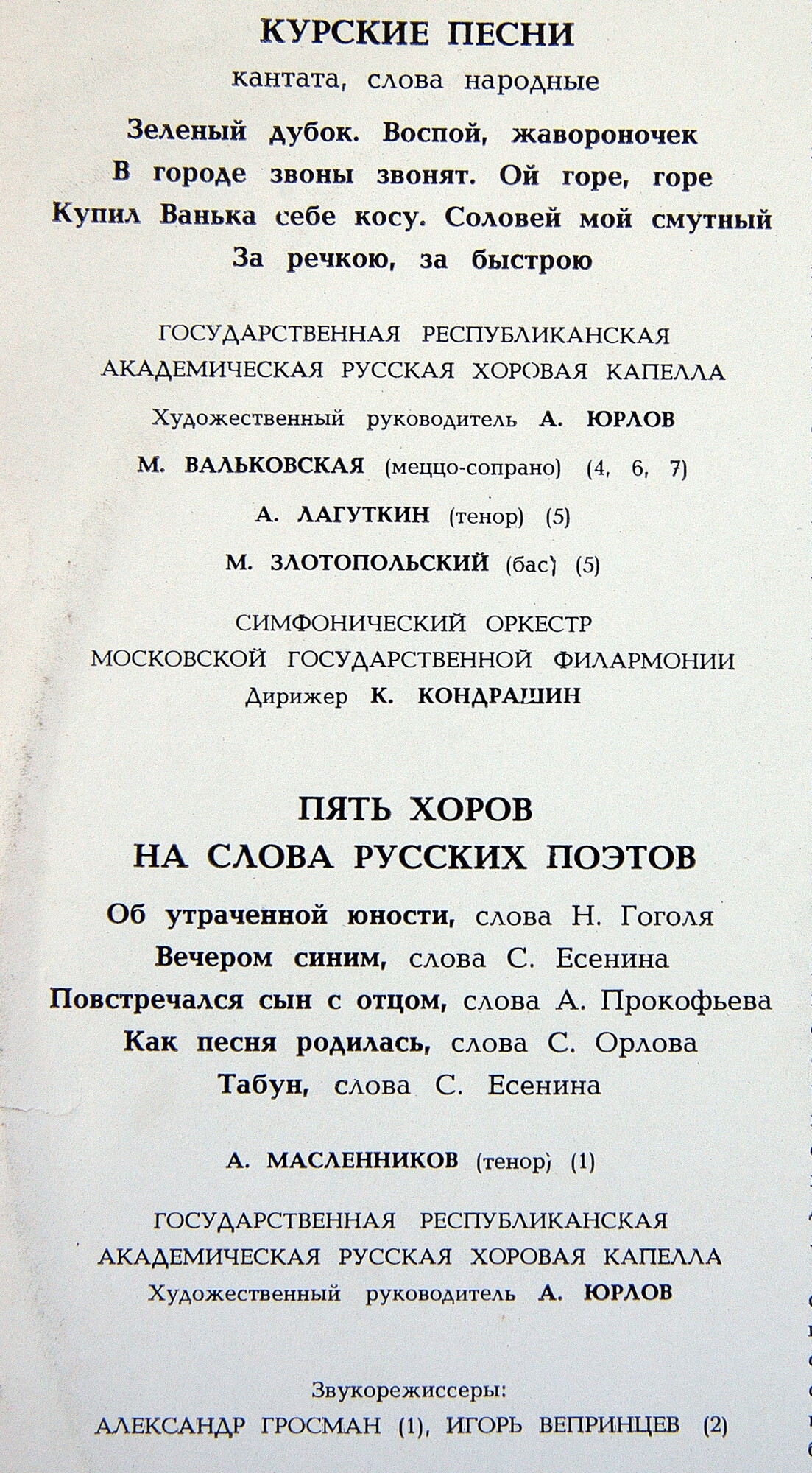 КУРСКИЕ ПЕСНИ
кантата, слова народные

Зеленый дубок. Воспой, жавороночек
В городе звоны звонят. Ой горе, горе
Купил Ванька себе косу. Соловей мой смутный
За речкою, за быстрою

ГОСУДАРСТВЕННАЯ РЕСПУБЛИКАНСКАЯ АКАДЕМИЧЕСКАЯ РУССКАЯ ХОРОВАЯ КАПЕЛЛА
Художественный руководитель А. ЮРЛОВ

М. ВАЛЬКОВСКАЯ (меццо-сопрано) (4, 6, 7)

А. ЛАГУТКИН (тенор) (5)

М. ЗЛОТОПОЛЬСКИЙ (бас) (5)

СИМФОНИЧЕСКИЙ ОРКЕСТР МОСКОВСКОЙ ГОСУДАРСТВЕННОЙ ФИЛАРМОНИИ
Дирижер К. КОНДРАШИН

ПЯТЬ ХОРОВ НА СЛОВА РУССКИХ ПОЭТОВ

Об утраченной юности, слова Н. Гоголя
Вечером синим, слова С. Есенина
Повстречался сын с отцом, слова А. Прокофьева
Как песня родилась, слова С. Орлова
Табун, слова С. Есенина

А. МАСЛЕННИКОВ (тенор) (1)

ГОСУДАРСТВЕННАЯ РЕСПУБЛИКАНСКАЯ АКАДЕМИЧЕСКАЯ РУССКАЯ ХОРОВАЯ КАПЕЛЛА
Художественный руководитель А. ЮРЛОВ

Звукорежиссеры:
АЛЕКСАНДР ГРОСМАН (1), ИГОРЬ ВЕПРИНЦЕВ (2)